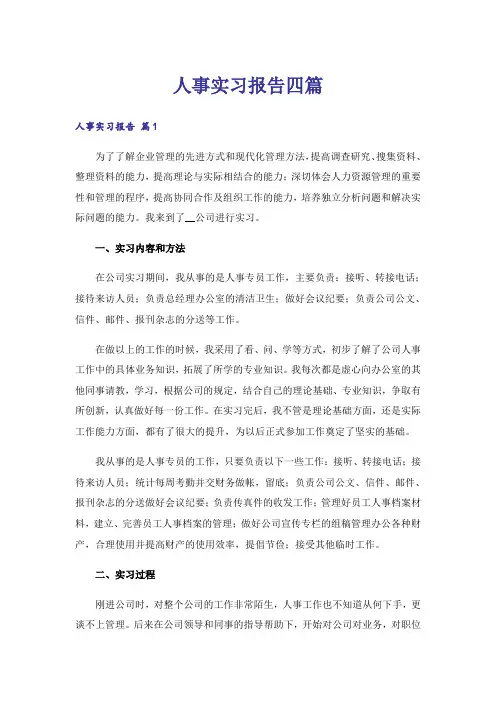 人事实习报告四篇

人事实习报告 篇1

为了了解企业管理的先进方式和现代化管理方法，提高调查研究、搜集资料、整理资料的能力，提高理论与实际相结合的能力；深切体会人力资源管理的重要性和管理的程序，提高协同合作及组织工作的能力，培养独立分析问题和解决实际问题的能力。我来到了__公司进行实习。

一、实习内容和方法

在公司实习期间，我从事的是人事专员工作，主要负责：接听、转接电话；接待来访人员；负责总经理办公室的清洁卫生；做好会议纪要；负责公司公文、信件、邮件、报刊杂志的分送等工作。

在做以上的工作的时候，我采用了看、问、学等方式，初步了解了公司人事工作中的具体业务知识，拓展了所学的专业知识。我每次都是虚心向办公室的其他同事请教，学习，根据公司的规定，结合自己的理论基础、专业知识，争取有所创新，认真做好每一份工作。在实习完后，我不管是理论基础方面，还是实际工作能力方面，都有了很大的提升，为以后正式参加工作奠定了坚实的基础。

我从事的是人事专员的工作，只要负责以下一些工作：接听、转接电话；接待来访人员；统计每周考勤并交财务做帐，留底；负责公司公文、信件、邮件、报刊杂志的分送做好会议纪要；负责传真件的收发工作；管理好员工人事档案材料，建立、完善员工人事档案的管理；做好公司宣传专栏的组稿管理办公各种财产，合理使用并提高财产的使用效率，提倡节俭；接受其他临时工作。

二、实习过程

刚进公司时，对整个公司的工作非常陌生，人事工作也不知道从何下手，更谈不上管理。后来在公司领导和同事的指导帮助下，开始对公司对业务，对职位